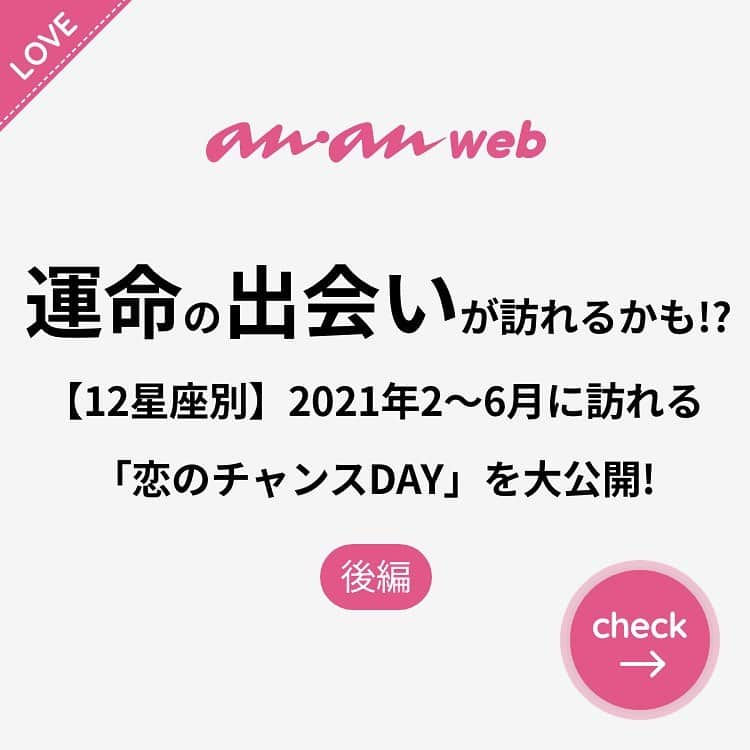 LOVE

an·an web

運命の出会いが訪れるかも!?

【12星座別】2021年2〜6月に訪れる

「恋のチャンスDAY」を大公開!

後編

check →